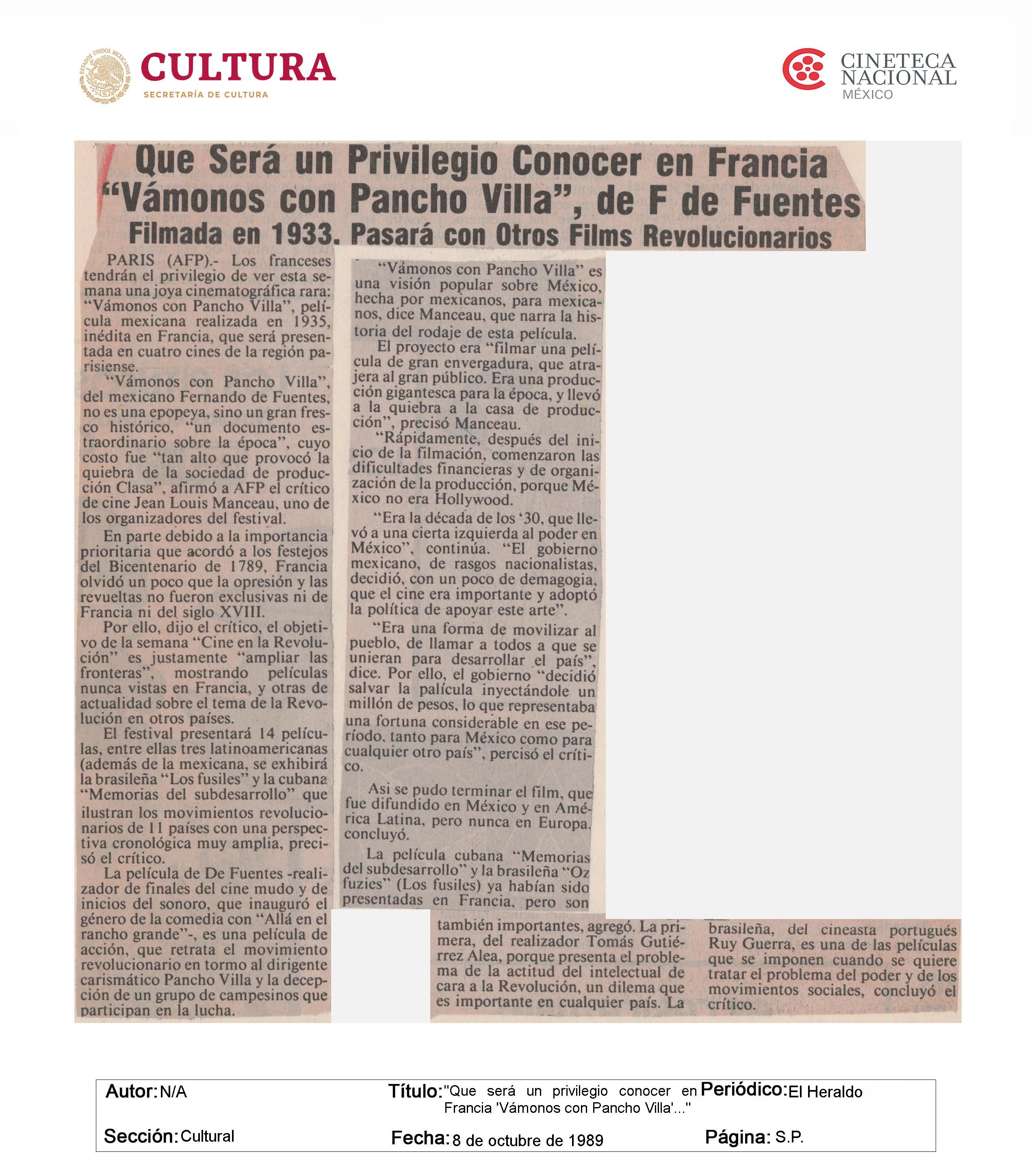 ESTADOS UNIDOS MEXICANOS
CULTURA
SECRETARÍA DE CULTURA

CINETECA NACIONAL
MÉXICO

Que Será un Privilegio Conocer en Francia "Vámonos con Pancho Villa", de F de Fuentes
Filmada en 1933. Pasará con Otros Films Revolucionarios

PARIS (AFP).- Los franceses tendrán el privilegio de ver esta semana una joya cinematográfica rara: "Vámonos con Pancho Villa", película mexicana realizada en 1935, inédita en Francia, que será presentada en cuatro cines de la región parisiense.

"Vámonos con Pancho Villa", del mexicano Fernando de Fuentes, no es una epopeya, sino un gran fresco histórico, "un documento estraordinario sobre la época", cuyo costo fue "tan alto que provocó la quiebra de la sociedad de producción Clasa", afirmó a AFP el crítico de cine Jean Louis Manceau, uno de los organizadores del festival.

En parte debido a la importancia prioritaria que acordó a los festejos del Bicentenario de 1789, Francia olvidó un poco que la opresión y las revueltas no fueron exclusivas ni de Francia ni del siglo XVIII.

Por ello, dijo el crítico, el objetivo de la semana "Cine en la Revolución" es justamente "ampliar las fronteras", mostrando películas nunca vistas en Francia, y otras de actualidad sobre el tema de la Revolución en otros países.

El festival presentará 14 películas, entre ellas tres latinoamericanas (además de la mexicana, se exhibirá la brasileña "Los fusiles" y la cubana "Memorias del subdesarrollo" que ilustran los movimientos revolucionarios de 11 países con una perspectiva cronológica muy amplia, precisó el crítico.

La película de De Fuentes -realizador de finales del cine mudo y de inicios del sonoro, que inauguró el género de la comedia con "Allá en el rancho grande"-, es una película de acción, que retrata el movimiento revolucionario en tormo al dirigente carismático Pancho Villa y la decepción de un grupo de campesinos que participan en la lucha.

"Vámonos con Pancho Villa" es una visión popular sobre México, hecha por mexicanos, para mexicanos, dice Manceau, que narra la historia del rodaje de esta película.

El proyecto era "filmar una película de gran envergadura, que atrajera al gran público. Era una producción gigantesca para la época, y llevó a la quiebra a la casa de producción", precisó Manceau.

"Rápidamente, después del inicio de la filmación, comenzaron las dificultades financieras y de organización de la producción, porque México no era Hollywood.

"Era la década de los '30, que llevó a una cierta izquierda al poder en México", continúa. "El gobierno mexicano, de rasgos nacionalistas, decidió, con un poco de demagogia, que el cine era importante y adoptó la política de apoyar este arte".

"Era una forma de movilizar al pueblo, de llamar a todos a que se unieran para desarrollar el país", dice. Por ello, el gobierno "decidió salvar la palícula inyectándole un millón de pesos, lo que representaba una fortuna considerable en ese período, tanto para México como para cualquier otro país", percisó el crítico.

Asi se pudo terminar el film, que fue difundido en México y en América Latina, pero nunca en Europa, concluyó.

La película cubana "Memorias del subdesarrollo" y la brasileña "Oz fuzies" (Los fusiles) ya habían sido presentadas en Francia, pero son también importantes, agregó. La primera, del realizador Tomás Gutiérrez Alea, porque presenta el problema de la actitud del intelectual de cara a la Revolución, un dilema que es importante en cualquier país. La brasileña, del cineasta portugués Ruy Guerra, es una de las películas que se imponen cuando se quiere tratar el problema del poder y de los movimientos sociales, concluyó el crítico.

Autor: N/A
Título: "Que será un privilegio conocer en Francia 'Vámonos con Pancho Villa'..."
Periódico: El Heraldo
Sección: Cultural
Fecha: 8 de octubre de 1989
Página: S.P.